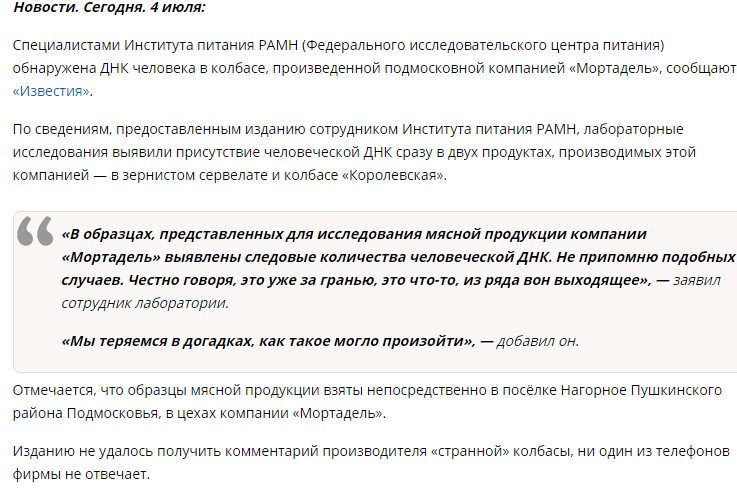 Новости. Сегодня. 4 июля:

Специалистами Института питания РАМН (Федерального исследовательского центра питания) обнаружена ДНК человека в колбасе, произведенной подмосковной компанией «Мортадель», сообщают «Известия».

По сведениям, предоставленным изданию сотрудником Института питания РАМН, лабораторные исследования выявили присутствие человеческой ДНК сразу в двух продуктах, производимых этой компанией — в зернистом сервелате и колбасе «Королевская».

«В образцах, представленных для исследования мясной продукции компании «Мортадель» выявлены следовые количества человеческой ДНК. Не припомню подобных случаев. Честно говоря, это уже за гранью, это что-то, из ряда вон выходящее», — заявил сотрудник лаборатории.

«Мы теряемся в догадках, как такое могло произойти», — добавил он.

Отмечается, что образцы мясной продукции взяты непосредственно в посёлке Нагорное Пушкинского района Подмосковья, в цехах компании «Мортадель».

Изданию не удалось получить комментарий производителя «странной» колбасы, ни один из телефонов фирмы не отвечает.